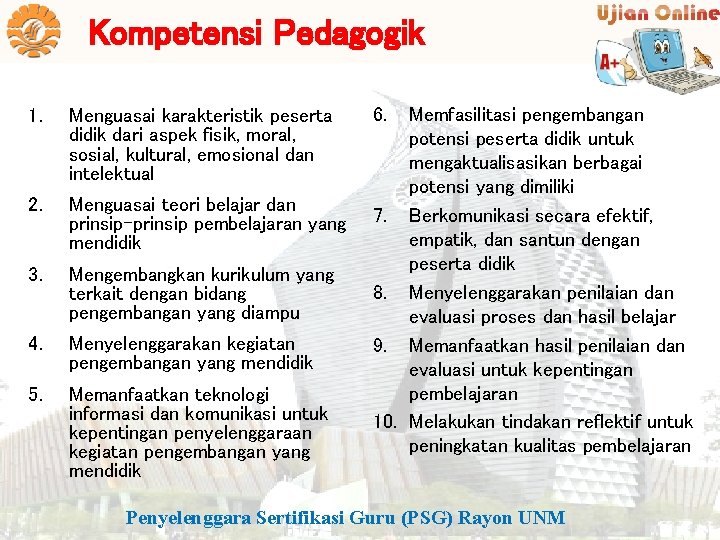 Kompetensi Pedagogik

Ujian Online

A+

1. Menguasai karakteristik peserta didik dari aspek fisik, moral, sosial, kultural, emosional dan intelektual

2. Menguasai teori belajar dan prinsip-prinsip pembelajaran yang mendidik

3. Mengembangkan kurikulum yang terkait dengan bidang pengembangan yang diampu

4. Menyelenggarakan kegiatan pengembangan yang mendidik

5. Memanfaatkan teknologi informasi dan komunikasi untuk kepentingan penyelenggaraan kegiatan pengembangan yang mendidik

6. Memfasilitasi pengembangan potensi peserta didik untuk mengaktualisasikan berbagai potensi yang dimiliki

7. Berkomunikasi secara efektif, empatik, dan santun dengan peserta didik

8. Menyelenggarakan penilaian dan evaluasi proses dan hasil belajar

9. Memanfaatkan hasil penilaian dan evaluasi untuk kepentingan pembelajaran

10. Melakukan tindakan reflektif untuk peningkatan kualitas pembelajaran

Penyelenggara Sertifikasi Guru (PSG) Rayon UNM